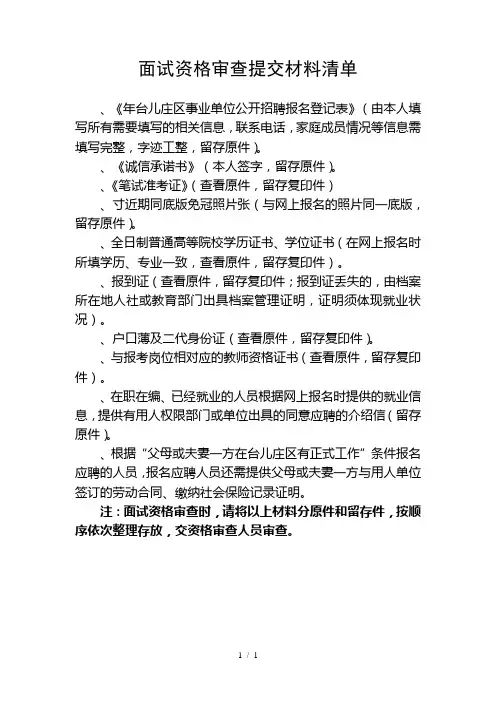 面试资格审查提交材料清单

、《年台儿庄区事业单位公开招聘报名登记表》（由本人填写所有需要填写的相关信息，联系电话，家庭成员情况等信息需填写完整，字迹工整，留存原件）。

、《诚信承诺书》（本人签字，留存原件）。

、《笔试准考证》（查看原件，留存复印件）

、寸近期同底版免冠照片张（与网上报名的照片同一底版，留存原件）。

、全日制普通高等院校学历证书、学位证书（在网上报名时所填学历、专业一致，查看原件，留存复印件）。

、报到证（查看原件，留存复印件；报到证丢失的，由档案所在地人社或教育部门出具档案管理证明，证明须体现就业状况）。

、户口薄及二代身份证（查看原件，留存复印件）。

、与报考岗位相对应的教师资格证书（查看原件，留存复印件）。

、在职在编、已经就业的人员根据网上报名时提供的就业信息，提供有用人权限部门或单位出具的同意应聘的介绍信（留存原件）。

、根据“父母或夫妻一方在台儿庄区有正式工作”条件报名应聘的人员，报名应聘人员还需提供父母或夫妻一方与用人单位签订的劳动合同、缴纳社会保险记录证明。

注：面试资格审查时，请将以上材料分原件和留存件，按顺序依次整理存放，交资格审查人员审查。

1 / 1